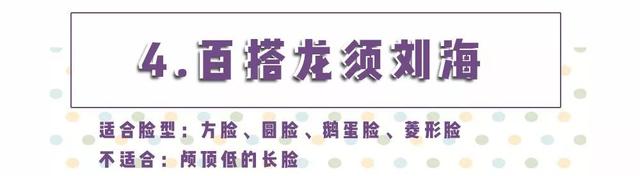 4.百搭龙须刘海

适合脸型：方脸、圆脸、鹅蛋脸、菱形脸
不适合：颅顶低的长脸